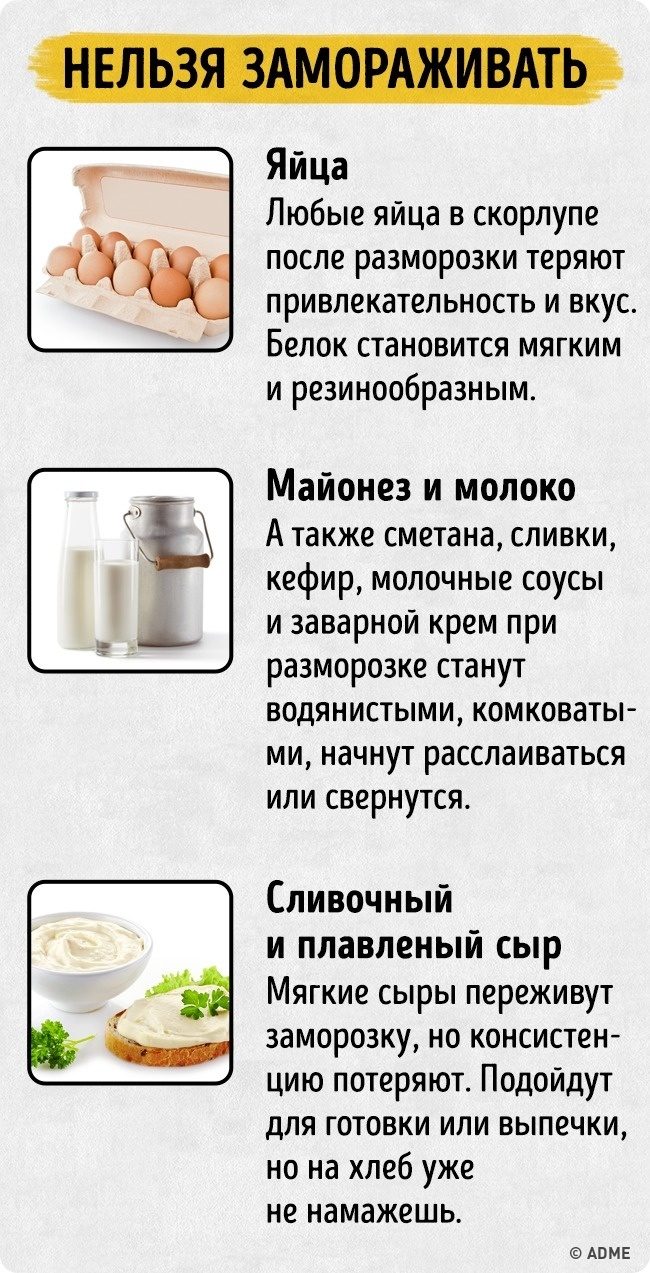 НЕЛЬЗЯ ЗАМОРАЖИВАТЬ

Яйца
Любые яйца в скорлупе после разморозки теряют привлекательность и вкус. Белок становится мягким и резинообразным.

Майонез и молоко
А также сметана, сливки, кефир, молочные соусы и заварной крем при разморозке станут водянистыми, комковатыми, начнут расслаиваться или свернутся.

Сливочный и плавленый сыр
Мягкие сыры переживут заморозку, но консистенцию потеряют. Подойдут для готовки или выпечки, но на хлеб уже не намажешь.

© ADME